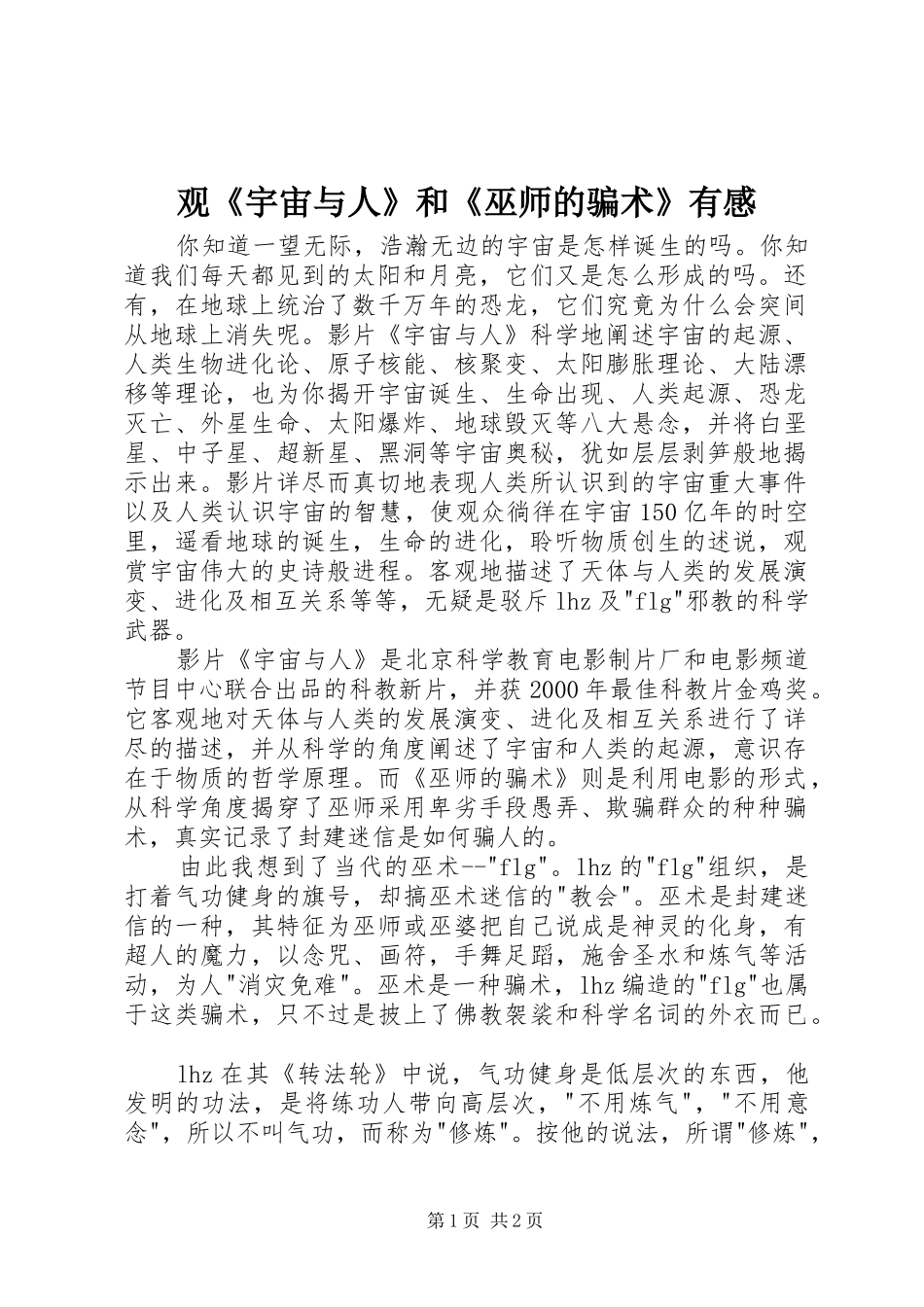 观《宇宙与人》和《巫师的骗术》有感

你知道一望无际，浩瀚无边的宇宙是怎样诞生的吗。你知道我们每天都见到的太阳和月亮，它们又是怎么形成的吗。还有，在地球上统治了数千万年的恐龙，它们究竟为什么会突间从地球上消失呢。影片《宇宙与人》科学地阐述宇宙的起源、人类生物进化论、原子核能、核聚变、太阳膨胀理论、大陆漂移等理论，也为你揭开宇宙诞生、生命出现、人类起源、恐龙灭亡、外星生命、太阳爆炸、地球毁灭等八大悬念，并将白垩星、中子星、超新星、黑洞等宇宙奥秘，犹如层层剥笋般地揭示出来。影片详尽而真切地表现人类所认识到的宇宙重大事件以及人类认识宇宙的智慧，使观众徜徉在宇宙150亿年的时空里，遥看地球的诞生，生命的进化，聆听物质创生的述说，观赏宇宙伟大的史诗般进程。客观地描述了天体与人类的发展演变、进化及相互关系等等，无疑是驳斥lhz及"flg"邪教的科学武器。

影片《宇宙与人》是北京科学教育电影制片厂和电影频道节目中心联合出品的科教新片，并获2000年最佳科教片金鸡奖。它客观地对天体与人类的发展演变、进化及相互关系进行了详尽的描述，并从科学的角度阐述了宇宙和人类的起源，意识存在于物质的哲学原理。而《巫师的骗术》则是利用电影的形式，从科学角度揭穿了巫师采用卑劣手段愚弄、欺骗群众的种种骗术，真实记录了封建迷信是如何骗人的。

由此我想到了当代的巫术--"flg"。lhz的"flg"组织，是打着气功健身的旗号，却搞巫术迷信的"教会"。巫术是封建迷信的一种，其特征为巫师或巫婆把自己说成是神灵的化身，有超人的魔力，以念咒、画符，手舞足蹈，施舍圣水和炼气等活动，为人"消灾免难"。巫术是一种骗术，lhz编造的"flg"也属于这类骗术，只不过是披上了佛教袈裟和科学名词的外衣而已。

lhz在其《转法轮》中说，气功健身是低层次的东西，他发明的功法，是将练功人带向高层次，"不用炼气"，"不用意念"，所以不叫气功，而称为"修炼"。按他的说法，所谓"修炼"，

第1页 共2页